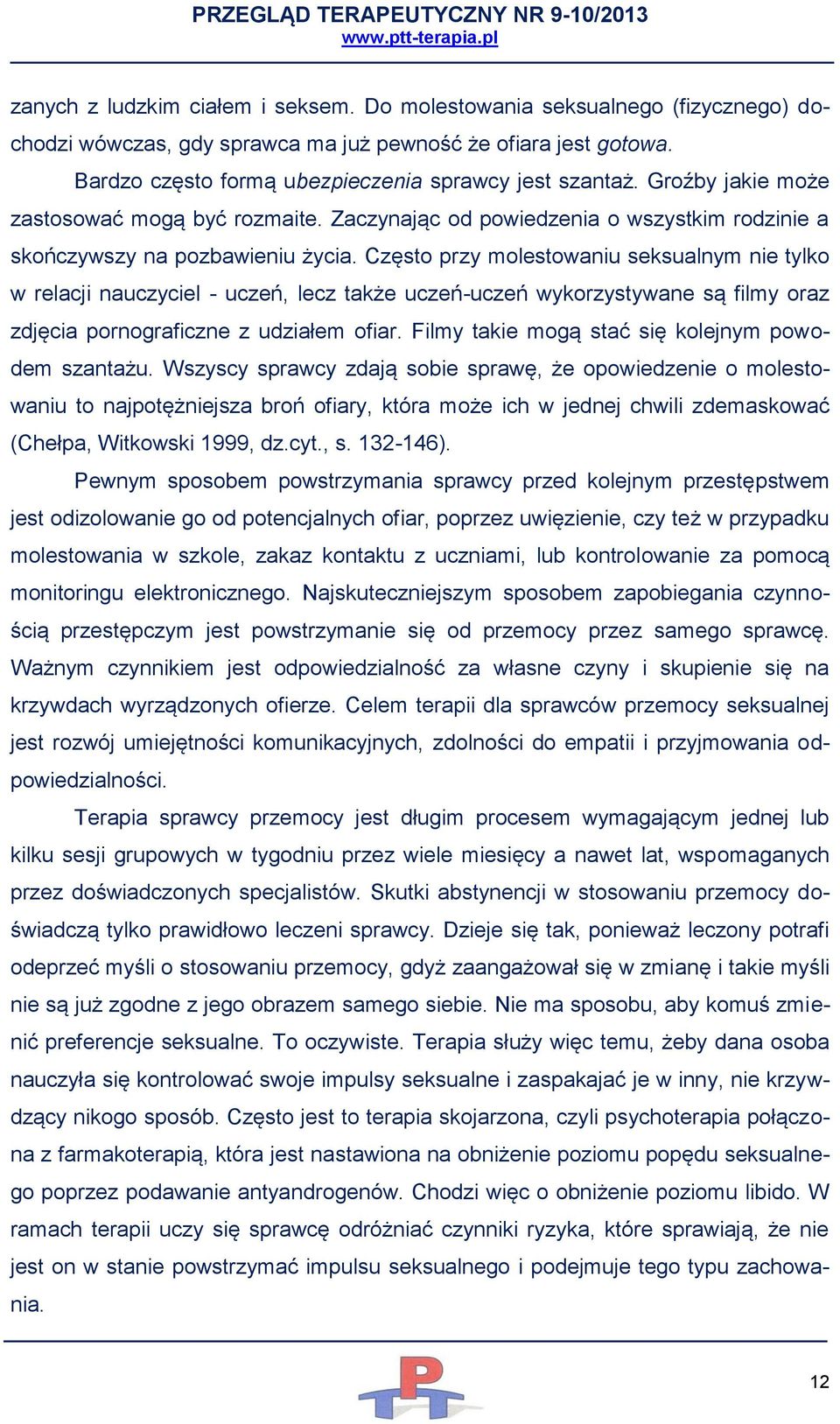 PRZEGLĄD TERAPEUTYCZNY NR 9-10/2013
www.ptt-terapia.pl

zanych z ludzkim ciałem i seksem. Do molestowania seksualnego (fizycznego) dochodzi wówczas, gdy sprawca ma już pewność że ofiara jest gotowa.

Bardzo często formą ubezpieczenia sprawcy jest szantaż. Groźby jakie może zastosować mogą być rozmaite. Zaczynając od powiedzenia o wszystkim rodzinie a skończywszy na pozbawieniu życia. Często przy molestowaniu seksualnym nie tylko w relacji nauczyciel - uczeń, lecz także uczeń-uczeń wykorzystywane są filmy oraz zdjęcia pornograficzne z udziałem ofiar. Filmy takie mogą stać się kolejnym powodem szantażu. Wszyscy sprawcy zdają sobie sprawę, że opowiedzenie o molestowaniu to najpotężniejsza broń ofiary, która może ich w jednej chwili zdemaskować (Chełpa, Witkowski 1999, dz.cyt., s. 132-146).

Pewnym sposobem powstrzymania sprawcy przed kolejnym przestępstwem jest odizolowanie go od potencjalnych ofiar, poprzez uwięzienie, czy też w przypadku molestowania w szkole, zakaz kontaktu z uczniami, lub kontrolowanie za pomocą monitoringu elektronicznego. Najskuteczniejszym sposobem zapobiegania czynnością przestępczym jest powstrzymanie się od przemocy przez samego sprawcę. Ważnym czynnikiem jest odpowiedzialność za własne czyny i skupienie się na krzywdach wyrządzonych ofierze. Celem terapii dla sprawców przemocy seksualnej jest rozwój umiejętności komunikacyjnych, zdolności do empatii i przyjmowania odpowiedzialności.

Terapia sprawcy przemocy jest długim procesem wymagającym jednej lub kilku sesji grupowych w tygodniu przez wiele miesięcy a nawet lat, wspomaganych przez doświadczonych specjalistów. Skutki abstynencji w stosowaniu przemocy doświadczą tylko prawidłowo leczeni sprawcy. Dzieje się tak, ponieważ leczony potrafi odeprzeć myśli o stosowaniu przemocy, gdyż zaangażował się w zmianę i takie myśli nie są już zgodne z jego obrazem samego siebie. Nie ma sposobu, aby komuś zmienić preferencje seksualne. To oczywiste. Terapia służy więc temu, żeby dana osoba nauczyła się kontrolować swoje impulsy seksualne i zaspakajać je w inny, nie krzywdzący nikogo sposób. Często jest to terapia skojarzona, czyli psychoterapia połączona z farmakoterapią, która jest nastawiona na obniżenie poziomu popędu seksualnego poprzez podawanie antyandrogenów. Chodzi więc o obniżenie poziomu libido. W ramach terapii uczy się sprawcę odróżniać czynniki ryzyka, które sprawiają, że nie jest on w stanie powstrzymać impulsu seksualnego i podejmuje tego typu zachowania.

PT

12